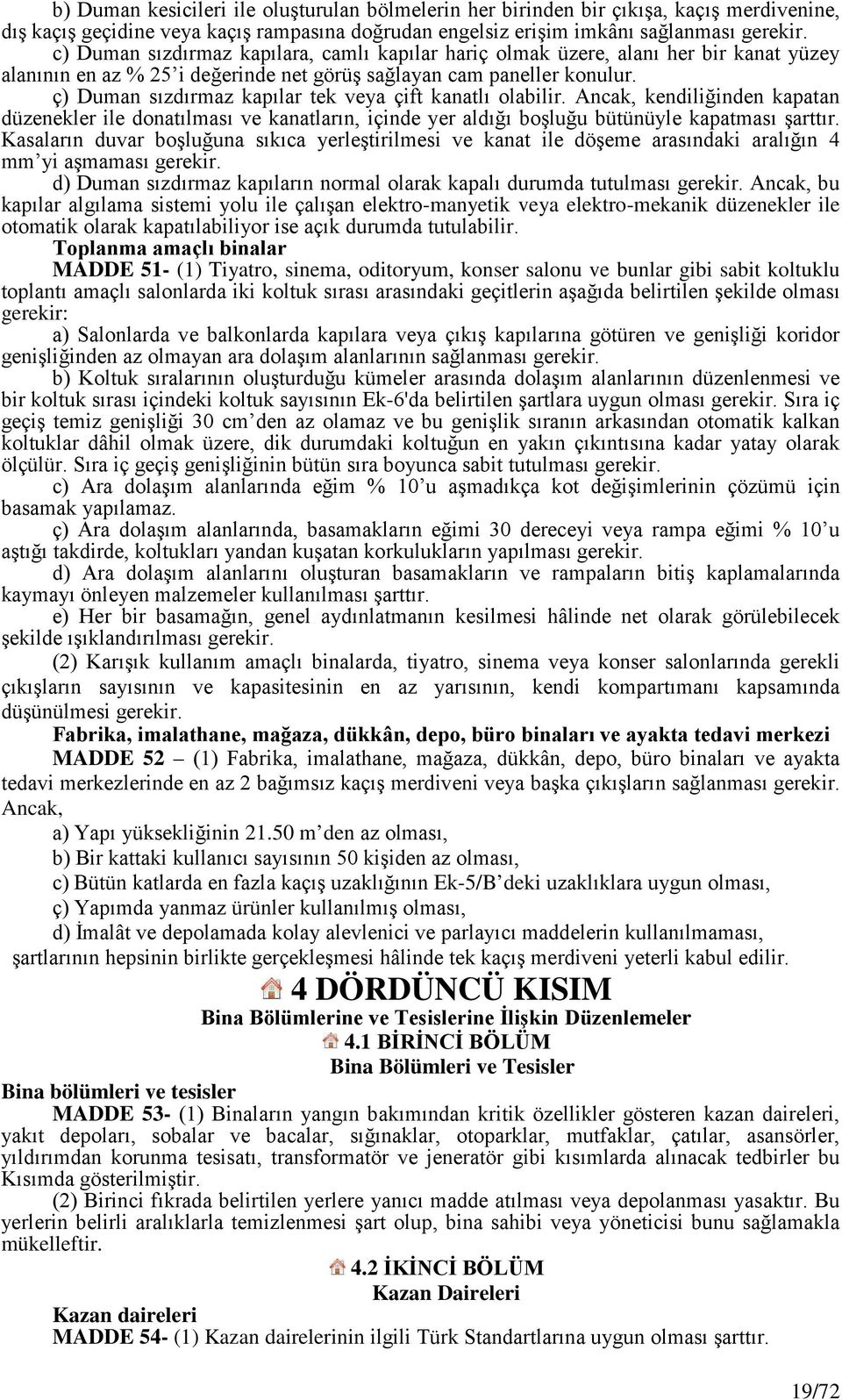 b) Duman kesicileri ile oluşturulan bölmelerin her birinden bir çıkışa, kaçış merdivenine, dış kaçış geçidine veya kaçış rampasına doğrudan engelsiz erişim imkânı sağlanması gerekir.
c) Duman sızdırmaz kapılara, camlı kapılar hariç olmak üzere, alanı her bir kanat yüzey alanının en az % 25'i değerinde net görüş sağlayan cam paneller konulur.
ç) Duman sızdırmaz kapılar tek veya çift kanatlı olabilir. Ancak, kendiliğinden kapatan düzenekler ile donatılması ve kanatların, içinde yer aldığı boşluğu bütünüyle kapatması şarttır. Kasaların duvar boşluğuna sıkıca yerleştirilmesi ve kanat ile döşeme arasındaki aralığın 4 mm'yi aşmaması gerekir.
d) Duman sızdırmaz kapıların normal olarak kapalı durumda tutulması gerekir. Ancak, bu kapılar algılama sistemi yolu ile çalışan elektro-manyetik veya elektro-mekanik düzenekler ile otomatik olarak kapatılabiliyor ise açık durumda tutulabilir.
Toplanma amaçlı binalar
MADDE 51- (1) Tiyatro, sinema, oditoryum, konser salonu ve bunlar gibi sabit koltuklu toplantı amaçlı salonlarda iki koltuk sırası arasındaki geçitlerin aşağıda belirtilen şekilde olması gerekir:
a) Salonlarda ve balkonlarda kapılara veya çıkış kapılarına götüren ve genişliği koridor genişliğinden az olmayan ara dolaşım alanlarının sağlanması gerekir.
b) Koltuk sıralarının oluşturduğu kümeler arasında dolaşım alanlarının düzenlenmesi ve bir koltuk sırası içindeki koltuk sayısının Ek-6'da belirtilen şartlara uygun olması gerekir. Sıra iç geçiş temiz genişliği 30 cm'den az olamaz ve bu genişlik sıranın arkasından otomatik kalkan koltuklar dâhil olmak üzere, dik durumdaki koltuğun en yakın çıkıntısına kadar yatay olarak ölçülür. Sıra iç geçiş genişliğinin bütün sıra boyunca sabit tutulması gerekir.
c) Ara dolaşım alanlarında eğim % 10'u aşmadıkça kot değişimlerinin çözümü için basamak yapılamaz.
ç) Ara dolaşım alanlarında, basamakların eğimi 30 dereceyi veya rampa eğimi % 10'u aştığı takdirde, koltukları yandan kuşatan korkulukların yapılması gerekir.
d) Ara dolaşım alanlarını oluşturan basamakların ve rampaların bitiş kaplamalarında kaymayı önleyen malzemeler kullanılması şarttır.
e) Her bir basamağın, genel aydınlatmanın kesilmesi hâlinde net olarak görülebilecek şekilde ışıklandırılması gerekir.
(2) Karışık kullanım amaçlı binalarda, tiyatro, sinema veya konser salonlarında gerekli çıkışların sayısının ve kapasitesinin en az yarısının, kendi kompartımanı kapsamında düşünülmesi gerekir.
Fabrika, imalathane, mağaza, dükkân, depo, büro binaları ve ayakta tedavi merkezi
MADDE 52 – (1) Fabrika, imalathane, mağaza, dükkân, depo, büro binaları ve ayakta tedavi merkezlerinde en az 2 bağımsız kaçış merdiveni veya başka çıkışların sağlanması gerekir. Ancak,
a) Yapı yüksekliğinin 21.50 m'den az olması,
b) Bir kattaki kullanıcı sayısının 50 kişiden az olması,
c) Bütün katlarda en fazla kaçış uzaklığının Ek-5/B'deki uzaklıklara uygun olması,
ç) Yapımda yanmaz ürünler kullanılmış olması,
d) İmalât ve depolamada kolay alevlenici ve parlayıcı maddelerin kullanılmaması,
şartlarının hepsinin birlikte gerçekleşmesi hâlinde tek kaçış merdiveni yeterli kabul edilir.
4 DÖRDÜNCÜ KISIM
Bina Bölümlerine ve Tesislerine İlişkin Düzenlemeler
4.1 BİRİNCİ BÖLÜM
Bina Bölümleri ve Tesisler
Bina bölümleri ve tesisler
MADDE 53- (1) Binaların yangın bakımından kritik özellikler gösteren kazan daireleri, yakıt depoları, sobalar ve bacalar, sığınaklar, otoparklar, mutfaklar, çatılar, asansörler, yıldırımdan korunma tesisatı, transformatör ve jeneratör gibi kısımlarda alınacak tedbirler bu Kısımda gösterilmiştir.
(2) Birinci fıkrada belirtilen yerlere yanıcı madde atılması veya depolanması yasaktır. Bu yerlerin belirli aralıklarla temizlenmesi şart olup, bina sahibi veya yöneticisi bunu sağlamakla mükelleftir.
4.2 İKİNCİ BÖLÜM
Kazan Daireleri
Kazan daireleri
MADDE 54- (1) Kazan dairelerinin ilgili Türk Standartlarına uygun olması şarttır.
19/72